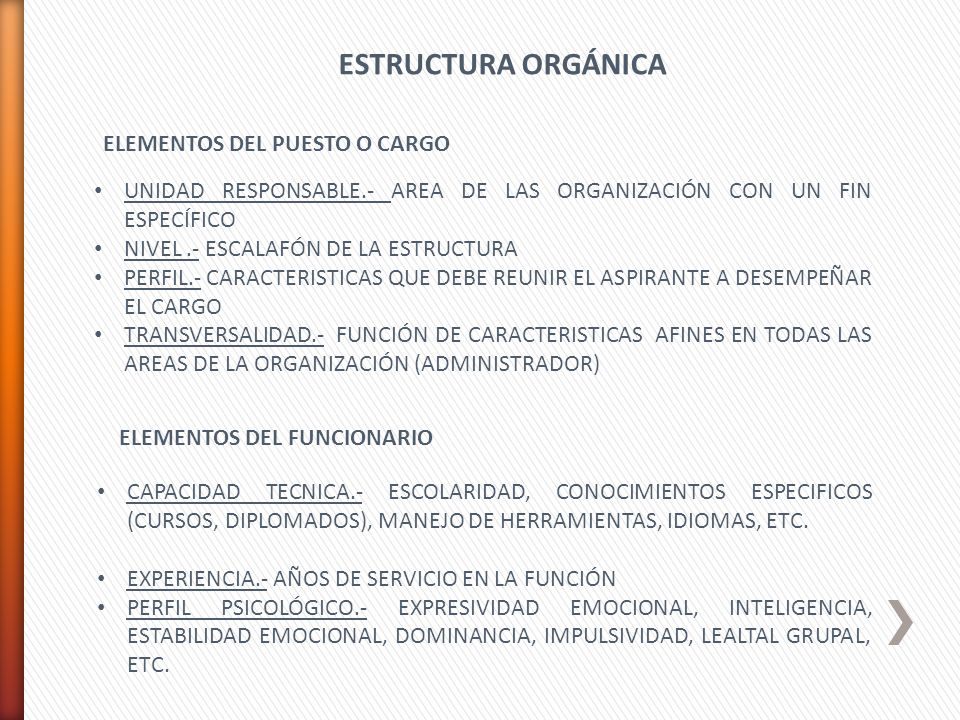 ESTRUCTURA ORGÁNICA

ELEMENTOS DEL PUESTO O CARGO

• UNIDAD RESPONSABLE.- AREA DE LAS ORGANIZACIÓN CON UN FIN ESPECÍFICO
• NIVEL .- ESCALAFÓN DE LA ESTRUCTURA
• PERFIL.- CARACTERISTICAS QUE DEBE REUNIR EL ASPIRANTE A DESEMPEÑAR EL CARGO
• TRANSVERSALIDAD.- FUNCIÓN DE CARACTERISTICAS AFINES EN TODAS LAS AREAS DE LA ORGANIZACIÓN (ADMINISTRADOR)

ELEMENTOS DEL FUNCIONARIO

• CAPACIDAD TECNICA.- ESCOLARIDAD, CONOCIMIENTOS ESPECIFICOS (CURSOS, DIPLOMADOS), MANEJO DE HERRAMIENTAS, IDIOMAS, ETC.

• EXPERIENCIA.- AÑOS DE SERVICIO EN LA FUNCIÓN
• PERFIL PSICOLÓGICO.- EXPRESIVIDAD EMOCIONAL, INTELIGENCIA, ESTABILIDAD EMOCIONAL, DOMINANCIA, IMPULSIVIDAD, LEALTAL GRUPAL, ETC.